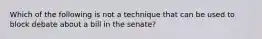 Which of the following is not a technique that can be used to block debate about a bill in the senate?